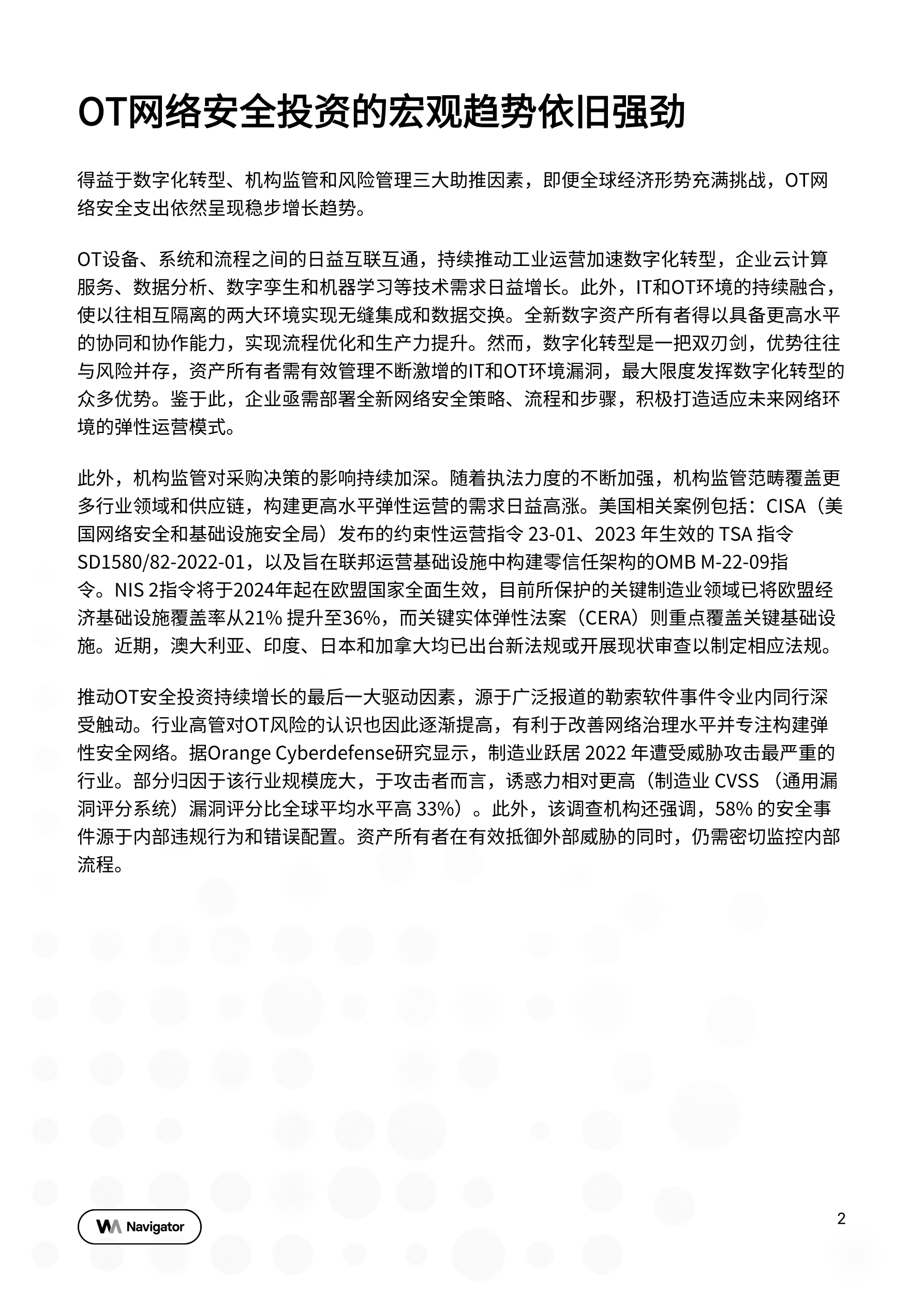 OT网络安全投资的宏观趋势依旧强劲

得益于数字化转型、机构监管和风险管理三大助推因素，即便全球经济形势充满挑战，OT网络安全支出依然呈现稳步增长趋势。

OT设备、系统和流程之间的日益互联互通，持续推动工业运营加速数字化转型，企业云计算服务、数据分析、数字孪生和机器学习等技术需求日益增长。此外，IT和OT环境的持续融合，使以往相互隔离的两大环境实现无缝集成和数据交换。全新数字资产所有者得以具备更高水平的协同和协作能力，实现流程优化和生产力提升。然而，数字化转型是一把双刃剑，优势往往与风险并存，资产所有者需有效管理不断激增的IT和OT环境漏洞，最大限度发挥数字化转型的众多优势。鉴于此，企业亟需部署全新网络安全策略、流程和步骤，积极打造适应未来网络环境的弹性运营模式。

此外，机构监管对采购决策的影响持续加深。随着执法力度的不断加强，机构监管范畴覆盖更多行业领域和供应链，构建更高水平弹性运营的需求日益高涨。美国相关案例包括：CISA（美国网络安全和基础设施安全局）发布的约束性运营指令 23-01、2023 年生效的 TSA 指令 SD1580/82-2022-01，以及旨在联邦运营基础设施中构建零信任架构的OMB M-22-09指令。NIS 2指令将于2024年起在欧盟国家全面生效，目前所保护的关键制造业领域已将欧盟经济基础设施覆盖率从21% 提升至36%，而关键实体弹性法案（CERA）则重点覆盖关键基础设施。近期，澳大利亚、印度、日本和加拿大均已出台新法规或开展现状审查以制定相应法规。

推动OT安全投资持续增长的最后一大驱动因素，源于广泛报道的勒索软件事件令业内同行深受触动。行业高管对OT风险的认识也因此逐渐提高，有利于改善网络治理水平并专注构建弹性安全网络。据Orange Cyberdefense研究显示，制造业跃居 2022 年遭受威胁攻击最严重的行业。部分归因于该行业规模庞大，于攻击者而言，诱惑力相对更高（制造业 CVSS （通用漏洞评分系统）漏洞评分比全球平均水平高 33%）。此外，该调查机构还强调，58% 的安全事件源于内部违规行为和错误配置。资产所有者在有效抵御外部威胁的同时，仍需密切监控内部流程。

Navigator

2